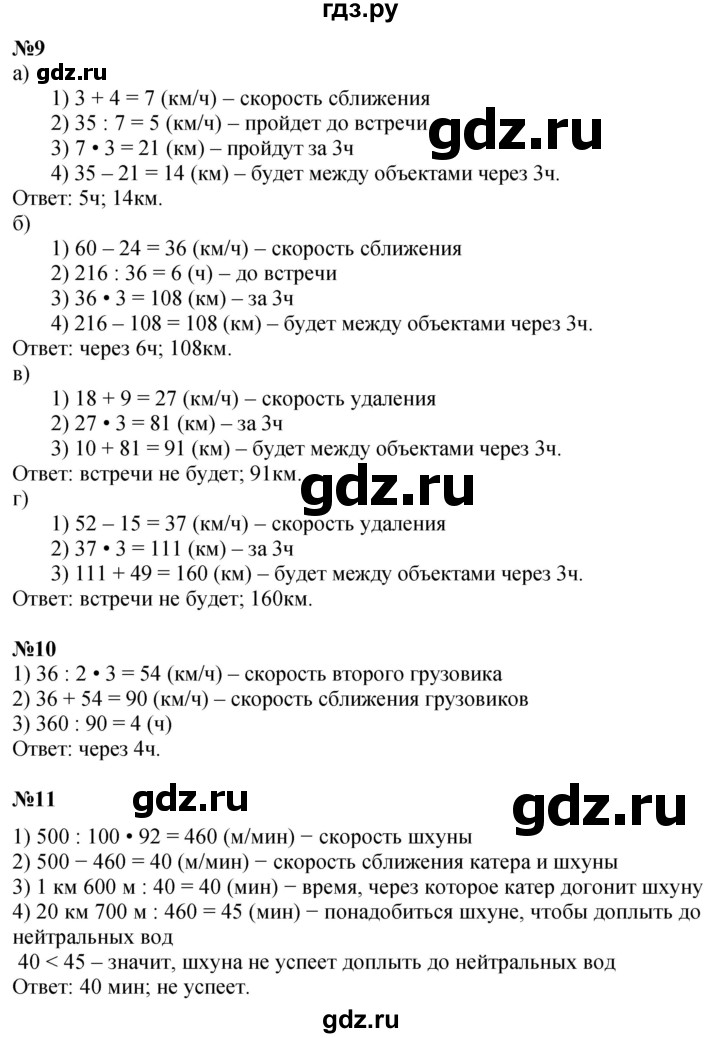 гдз.ру

№9
а) gdz.ru
1) 3 + 4 = 7 (км/ч) – скорость сближения
2) 35 : 7 = 5 (км/ч) – пройдет до встречи gdz.ru
3) 7 • 3 = 21 (км) – пройдут за 3ч
4) 35 – 21 = 14 (км) – будет между объектами через 3ч.
Ответ: 5ч; 14км.
б)
1) 60 – 24 = 36 (км/ч) – скорость сближения
2) 216 : 36 = 6 (ч) – до встречи
3) 36 • 3 = 108 (км) – за 3ч
4) 216 – 108 = 108 (км) – будет между объектами через 3ч.
Ответ: через 6ч; 108км.
в)
1) 18 + 9 = 27 (км/ч) – скорость удаления
2) 27 • 3 = 81 (км) – за 3ч
3) 10 + 81 = 91 (км) – будет между объектами через 3ч.
Ответ: встречи не будет; 91км. gdz.ru
г)
1) 52 – 15 = 37 (км/ч) – скорость удаления
2) 37 • 3 = 111 (км) – за 3ч
3) 111 + 49 = 160 (км) – будет между объектами через 3ч.
Ответ: встречи не будет; 160км.

№10
1) 36 : 2 • 3 = 54 (км/ч) – скорость второго грузовика
2) 36 + 54 = 90 (км/ч) – скорость сближения грузовиков
3) 360 : 90 = 4 (ч)
Ответ: через 4ч.

№11 gdz.ru gdz.ru
1) 500 : 100 • 92 = 460 (м/мин) − скорость шхуны
2) 500 − 460 = 40 (м/мин) − скорость сближения катера и шхуны
3) 1 км 600 м : 40 = 40 (мин) − время, через которое катер догонит шхуну
4) 20 км 700 м : 460 = 45 (мин) − понадобиться шхуне, чтобы доплыть до нейтральных вод
40 < 45 – значит, шхуна не успеет доплыть до нейтральных вод
Ответ: 40 мин; не успеет.

gdz.ru